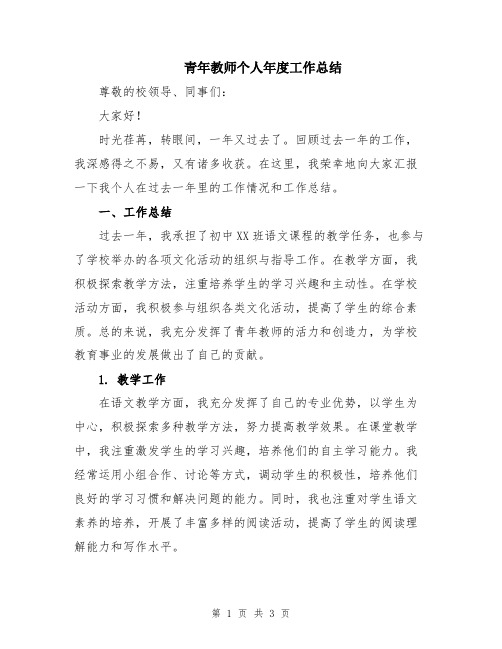 青年教师个人年度工作总结

尊敬的校领导、同事们：

大家好！

时光荏苒，转眼间，一年又过去了。回顾过去一年的工作，我深感得之不易，又有诸多收获。在这里，我荣幸地向大家汇报一下我个人在过去一年里的工作情况和工作总结。

一、工作总结

过去一年，我承担了初中XX班语文课程的教学任务，也参与了学校举办的各项文化活动的组织与指导工作。在教学方面，我积极探索教学方法，注重培养学生的学习兴趣和主动性。在学校活动方面，我积极参与组织各类文化活动，提高了学生的综合素质。总的来说，我充分发挥了青年教师的活力和创造力，为学校教育事业的发展做出了自己的贡献。

1. 教学工作

在语文教学方面，我充分发挥了自己的专业优势，以学生为中心，积极探索多种教学方法，努力提高教学效果。在课堂教学中，我注重激发学生的学习兴趣，培养他们的自主学习能力。我经常运用小组合作、讨论等方式，调动学生的积极性，培养他们良好的学习习惯和解决问题的能力。同时，我也注重对学生语文素养的培养，开展了丰富多样的阅读活动，提高了学生的阅读理解能力和写作水平。

第 1 页 共 3 页